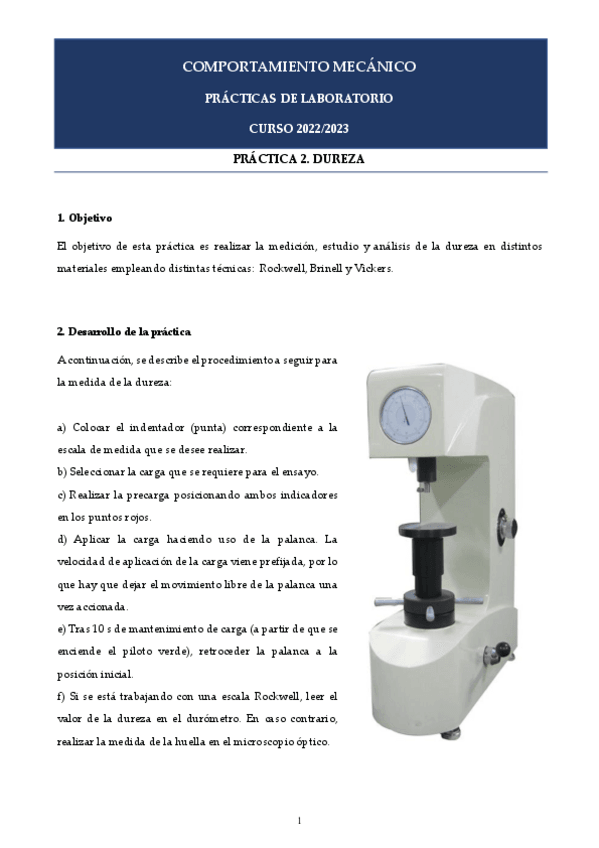 COMPORTAMIENTO MECÁNICO

PRÁCTICAS DE LABORATORIO

CURSO 2022/2023

PRÁCTICA 2. DUREZA

1. Objetivo

El objetivo de esta práctica es realizar la medición, estudio y análisis de la dureza en distintos materiales empleando distintas técnicas: Rockwell, Brinell y Vickers.

2. Desarrollo de la práctica

A continuación, se describe el procedimiento a seguir para la medida de la dureza:

a) Colocar el indentador (punta) correspondiente a la escala de medida que se desee realizar.
b) Seleccionar la carga que se requiere para el ensayo.
c) Realizar la precarga posicionando ambos indicadores en los puntos rojos.
d) Aplicar la carga haciendo uso de la palanca. La velocidad de aplicación de la carga viene prefijada, por lo que hay que dejar el movimiento libre de la palanca una vez accionada.
e) Tras 10 s de mantenimiento de carga (a partir de que se enciende el piloto verde), retroceder la palanca a la posición inicial.
f) Si se está trabajando con una escala Rockwell, leer el valor de la dureza en el durómetro. En caso contrario, realizar la medida de la huella en el microscopio óptico.

1